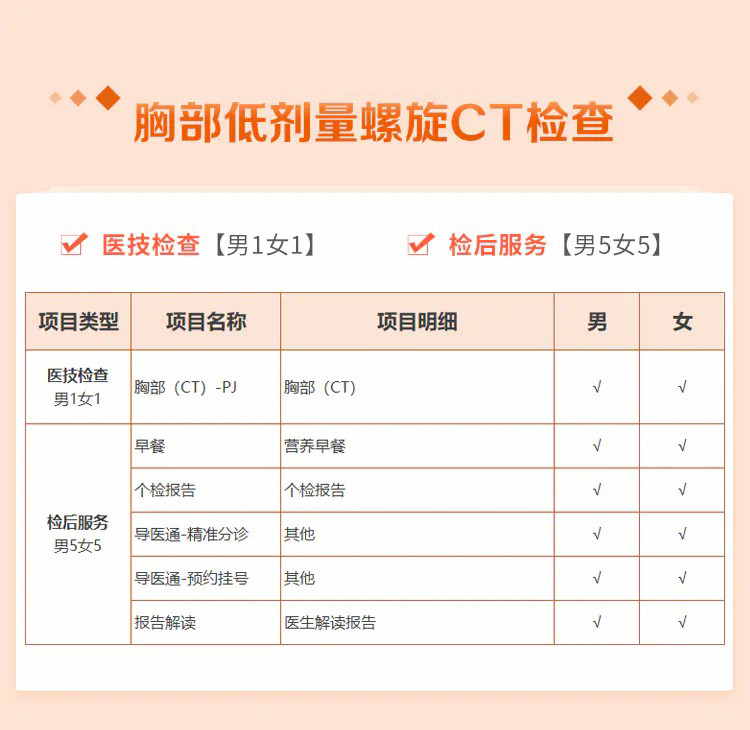 胸部低剂量螺旋CT检查

☑ 医技检查【男1女1】 ☑ 检后服务【男5女5】

| 项目类型 | 项目名称 | 项目明细 | 男 | 女 |
|---|---|---|---|---|
| 医技检查 男1女1 | 胸部（CT）-PJ | 胸部（CT） | √ | √ |
| 检后服务 男5女5 | 早餐 | 营养早餐 | √ | √ |
| | 个检报告 | 个检报告 | √ | √ |
| | 导医通-精准分诊 | 其他 | √ | √ |
| | 导医通-预约挂号 | 其他 | √ | √ |
| | 报告解读 | 医生解读报告 | √ | √ |